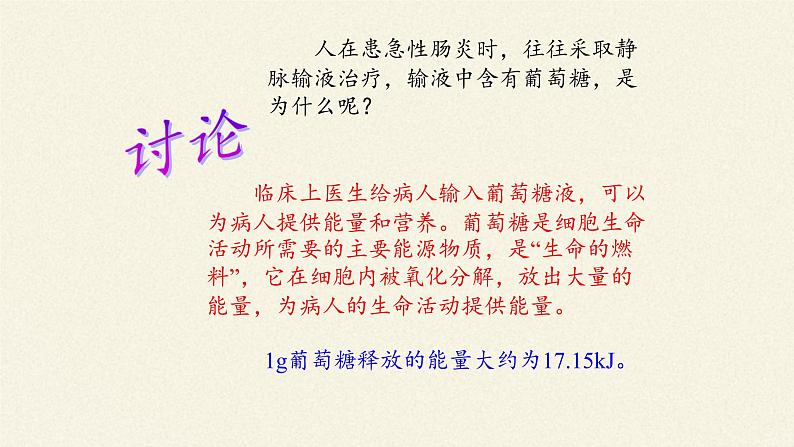 人在患急性肠炎时，往往采取静脉输液治疗，输液中含有葡萄糖，是为什么呢？

讨论

临床上医生给病人输入葡萄糖液，可以为病人提供能量和营养。葡萄糖是细胞生命活动所需要的主要能源物质，是“生命的燃料”，它在细胞内被氧化分解，放出大量的能量，为病人的生命活动提供能量。

1g葡萄糖释放的能量大约为17.15kJ。